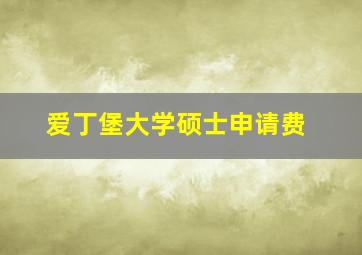 爱丁堡大学硕士申请费